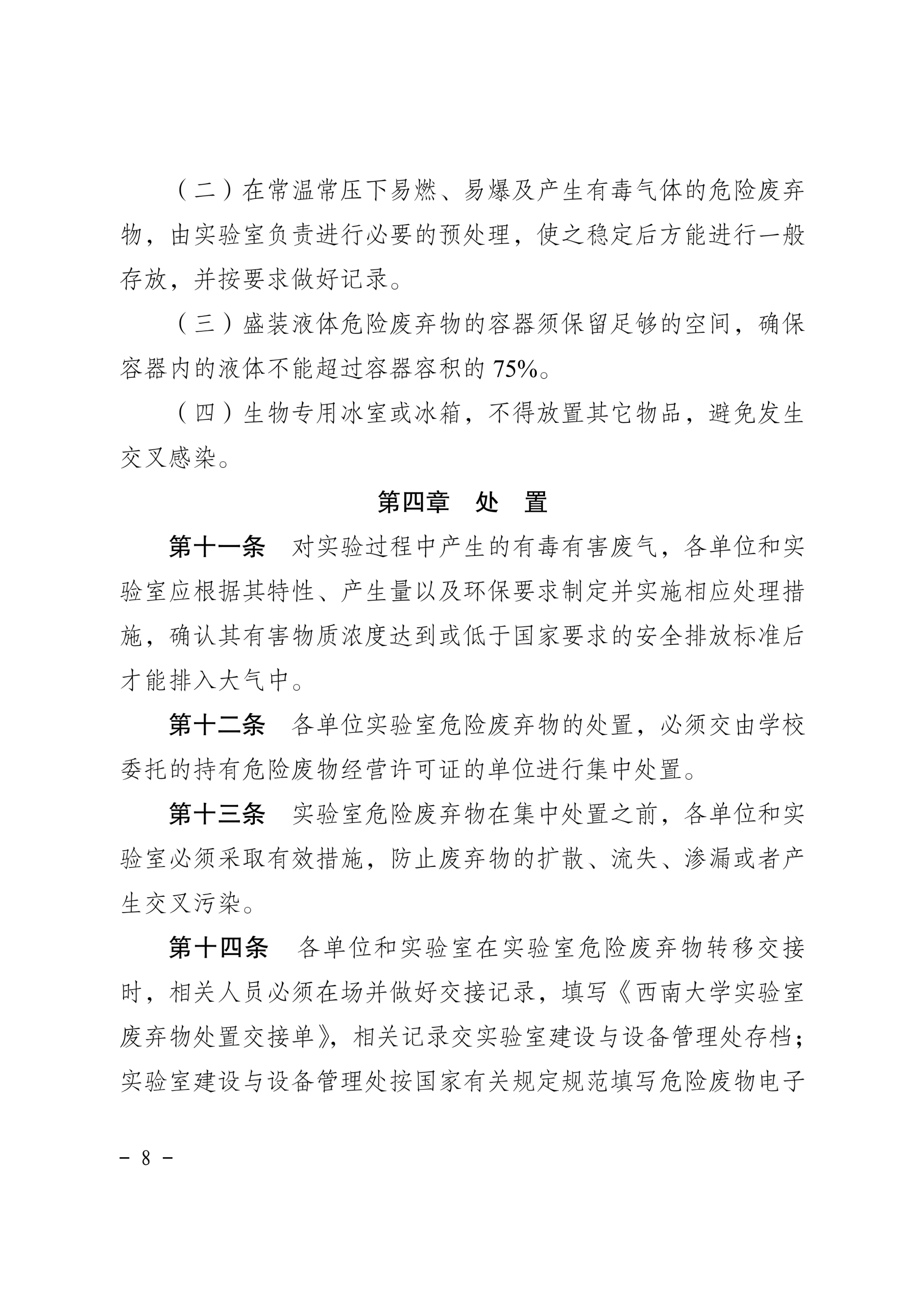 （二）在常温常压下易燃、易爆及产生有毒气体的危险废弃物，由实验室负责进行必要的预处理，使之稳定后方能进行一般存放，并按要求做好记录。

（三）盛装液体危险废弃物的容器须保留足够的空间，确保容器内的液体不能超过容器容积的75%。

（四）生物专用冰室或冰箱，不得放置其它物品，避免发生交叉感染。

第四章 处 置

第十一条 对实验过程中产生的有毒有害废气，各单位和实验室应根据其特性、产生量以及环保要求制定并实施相应处理措施，确认其有害物质浓度达到或低于国家要求的安全排放标准后才能排入大气中。

第十二条 各单位实验室危险废弃物的处置，必须交由学校委托的持有危险废物经营许可证的单位进行集中处置。

第十三条 实验室危险废弃物在集中处置之前，各单位和实验室必须采取有效措施，防止废弃物的扩散、流失、渗漏或者产生交叉污染。

第十四条 各单位和实验室在实验室危险废弃物转移交接时，相关人员必须在场并做好交接记录，填写《西南大学实验室废弃物处置交接单》，相关记录交实验室建设与设备管理处存档；实验室建设与设备管理处按国家有关规定规范填写危险废物电子

- 8 -